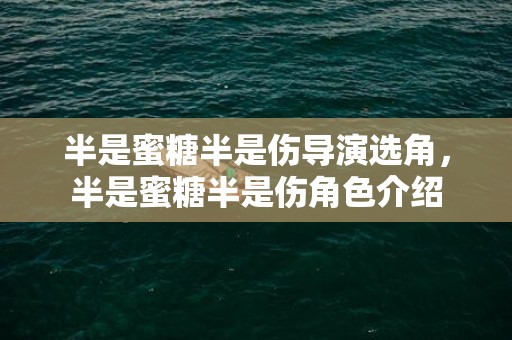 半是蜜糖半是伤导演选角，半是蜜糖半是伤角色介绍